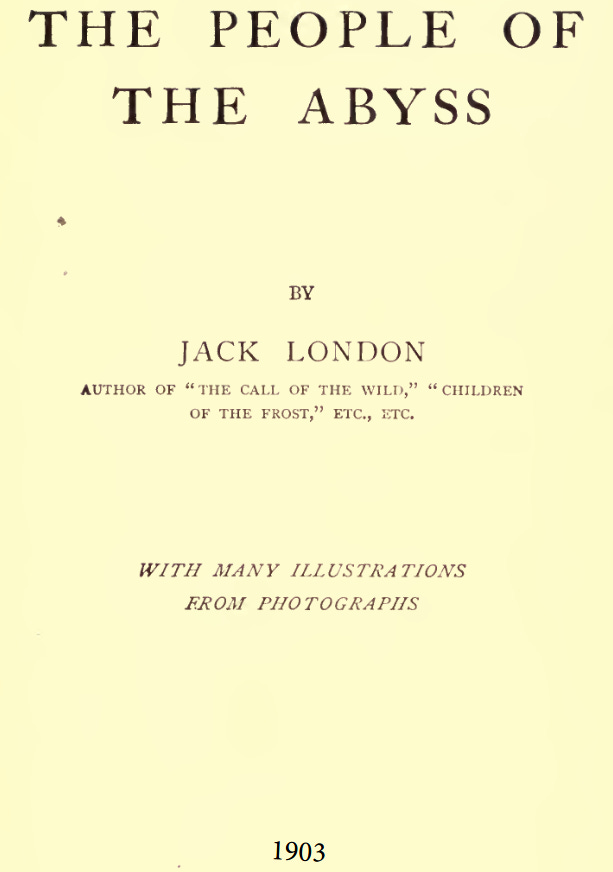 THE PEOPLE OF THE ABYSS

BY

JACK LONDON

AUTHOR OF "THE CALL OF THE WILD," "CHILDREN OF THE FROST," ETC., ETC.

WITH MANY ILLUSTRATIONS FROM PHOTOGRAPHS

1903